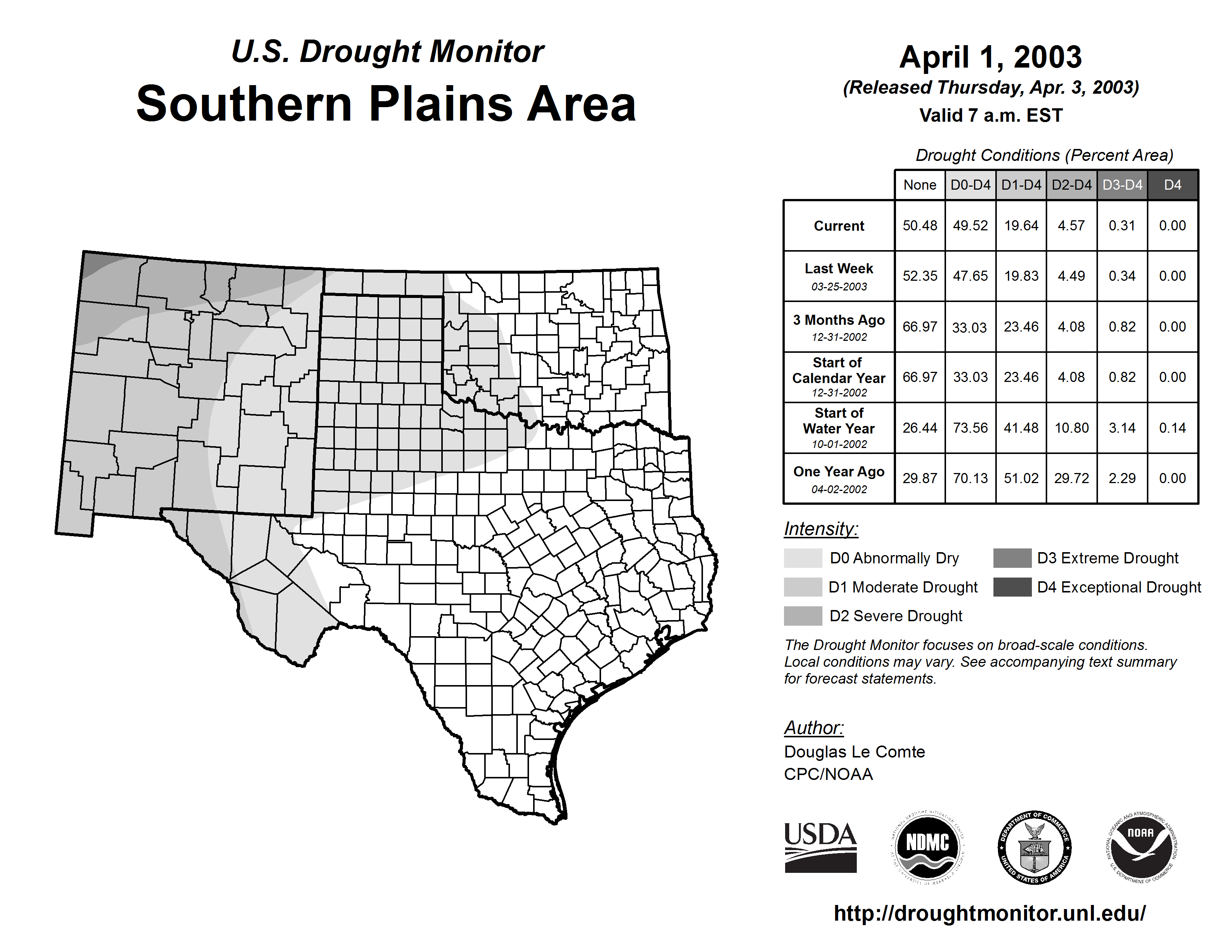 U.S. Drought Monitor
Southern Plains Area

April 1, 2003
(Released Thursday, Apr. 3, 2003)
Valid 7 a.m. EST

Drought Conditions (Percent Area)

| | None | D0-D4 | D1-D4 | D2-D4 | D3-D4 | D4 |
|---|---|---|---|---|---|---|
| Current | 50.48 | 49.52 | 19.64 | 4.57 | 0.31 | 0.00 |
| Last Week 03-25-2003 | 52.35 | 47.65 | 19.83 | 4.49 | 0.34 | 0.00 |
| 3 Months Ago 12-31-2002 | 66.97 | 33.03 | 23.46 | 4.08 | 0.82 | 0.00 |
| Start of Calendar Year 12-31-2002 | 66.97 | 33.03 | 23.46 | 4.08 | 0.82 | 0.00 |
| Start of Water Year 10-01-2002 | 26.44 | 73.56 | 41.48 | 10.80 | 3.14 | 0.14 |
| One Year Ago 04-02-2002 | 29.87 | 70.13 | 51.02 | 29.72 | 2.29 | 0.00 |

Intensity:
D0 Abnormally Dry
D1 Moderate Drought
D2 Severe Drought
D3 Extreme Drought
D4 Exceptional Drought

The Drought Monitor focuses on broad-scale conditions. Local conditions may vary. See accompanying text summary for forecast statements.

Author:
Douglas Le Comte
CPC/NOAA

USDA
NDMC
DEPARTMENT OF COMMERCE UNITED STATES OF AMERICA
NOAA NATIONAL OCEANIC AND ATMOSPHERIC ADMINISTRATION U.S. DEPARTMENT OF COMMERCE

http://droughtmonitor.unl.edu/